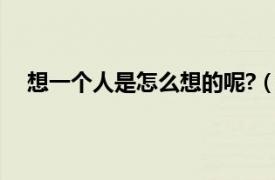 想一个人是怎么想的呢?（